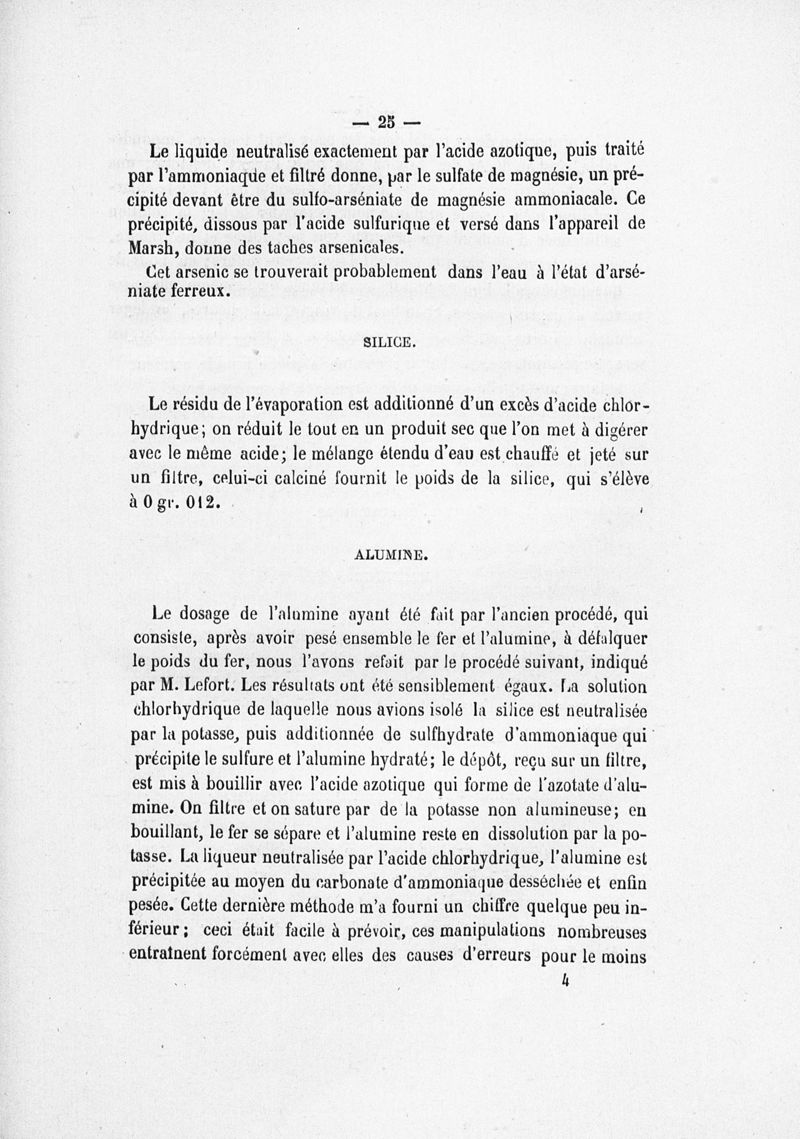 — 25 —

Le liquide neutralisé exactement par l'acide azotique, puis traité par l'ammoniaque et filtré donne, par le sulfate de magnésie, un précipité devant être du sulfo-arséniate de magnésie ammoniacale. Ce précipité, dissous par l'acide sulfurique et versé dans l'appareil de Marsh, donne des taches arsenicales.

Cet arsenic se trouverait probablement dans l'eau à l'état d'arséniate ferreux.

SILICE.

Le résidu de l'évaporation est additionné d'un excès d'acide chlorhydrique; on réduit le tout en un produit sec que l'on met à digérer avec le même acide; le mélange étendu d'eau est chauffé et jeté sur un filtre, celui-ci calciné fournit le poids de la silice, qui s'élève à 0 gr. 012.

ALUMINE.

Le dosage de l'alumine ayant été fait par l'ancien procédé, qui consiste, après avoir pesé ensemble le fer et l'alumine, à défalquer le poids du fer, nous l'avons refait par le procédé suivant, indiqué par M. Lefort. Les résultats ont été sensiblement égaux. La solution chlorhydrique de laquelle nous avions isolé la silice est neutralisée par la potasse, puis additionnée de sulfhydrate d'ammoniaque qui précipite le sulfure et l'alumine hydraté; le dépôt, reçu sur un filtre, est mis à bouillir avec l'acide azotique qui forme de l'azotate d'alumine. On filtre et on sature par de la potasse non alumineuse; en bouillant, le fer se sépare et l'alumine reste en dissolution par la potasse. La liqueur neutralisée par l'acide chlorhydrique, l'alumine est précipitée au moyen du carbonate d'ammoniaque desséchée et enfin pesée. Cette dernière méthode m'a fourni un chiffre quelque peu inférieur; ceci était facile à prévoir, ces manipulations nombreuses entraînent forcément avec elles des causes d'erreurs pour le moins

4